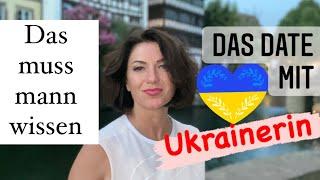 Das muss mann wissen

DAS DATE MIT

Ukrainerin